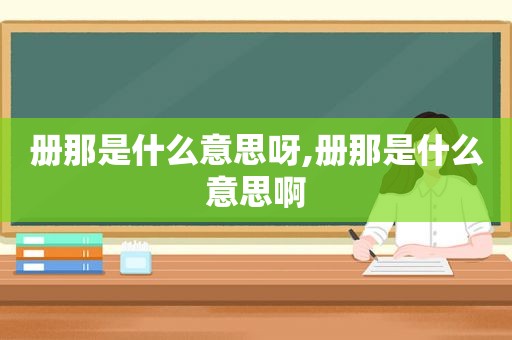 册那是什么意思呀,册那是什么意思啊